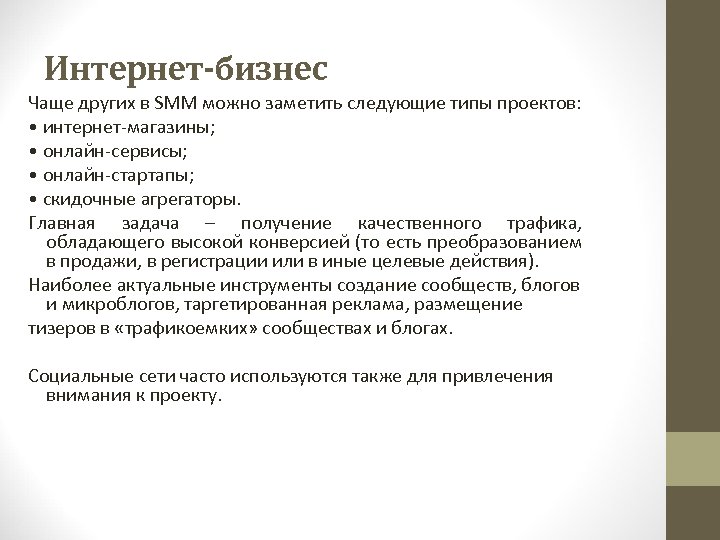 Интернет-бизнес

Чаще других в SMM можно заметить следующие типы проектов:
• интернет-магазины;
• онлайн-сервисы;
• онлайн-стартапы;
• скидочные агрегаторы.

Главная задача – получение качественного трафика, обладающего высокой конверсией (то есть преобразованием в продажи, в регистрации или в иные целевые действия).

Наиболее актуальные инструменты создание сообществ, блогов и микроблогов, таргетированная реклама, размещение

тизеров в «трафикоемких» сообществах и блогах.

Социальные сети часто используются также для привлечения внимания к проекту.